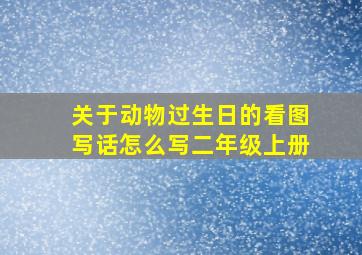 关于动物过生日的看图写话怎么写二年级上册